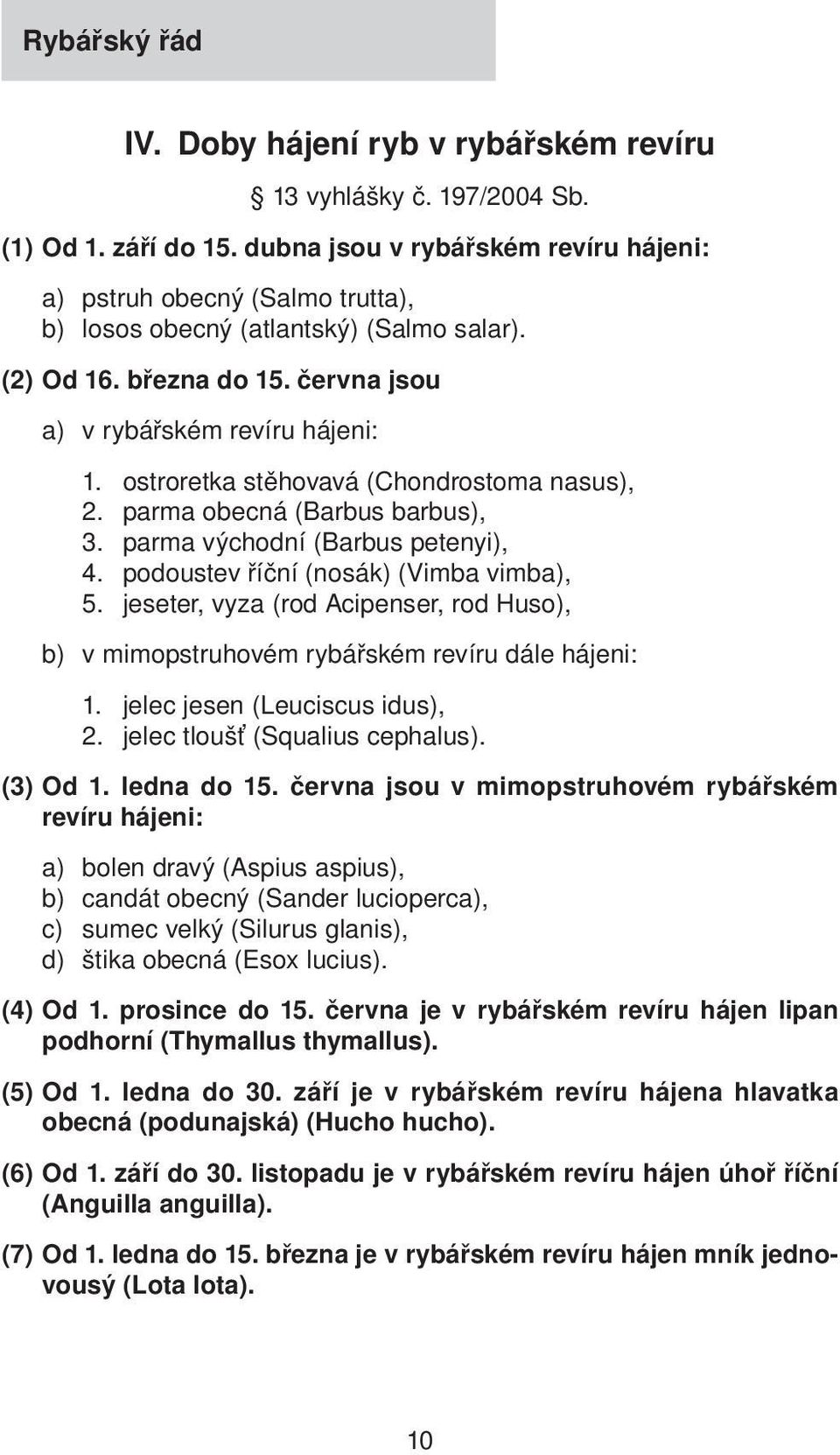 Rybářský řád

IV. Doby hájení ryb v rybářském revíru

§ 13 vyhlášky č. 197/2004 Sb.

(1) Od 1. září do 15. dubna jsou v rybářském revíru hájeni:

a) pstruh obecný (Salmo trutta),
b) losos obecný (atlantský) (Salmo salar).

(2) Od 16. března do 15. června jsou

a) v rybářském revíru hájeni:

1. ostroretka stěhovavá (Chondrostoma nasus),
2. parma obecná (Barbus barbus),
3. parma východní (Barbus petenyi),
4. podoustev říční (nosák) (Vimba vimba),
5. jeseter, vyza (rod Acipenser, rod Huso),

b) v mimopstruhovém rybářském revíru dále hájeni:

1. jelec jesen (Leuciscus idus),
2. jelec tloušť (Squalius cephalus).

(3) Od 1. ledna do 15. června jsou v mimopstruhovém rybářském revíru hájeni:

a) bolen dravý (Aspius aspius),
b) candát obecný (Sander lucioperca),
c) sumec velký (Silurus glanis),
d) štika obecná (Esox lucius).

(4) Od 1. prosince do 15. června je v rybářském revíru hájen lipan podhorní (Thymallus thymallus).

(5) Od 1. ledna do 30. září je v rybářském revíru hájena hlavatka obecná (podunajská) (Hucho hucho).

(6) Od 1. září do 30. listopadu je v rybářském revíru hájen úhoř říční (Anguilla anguilla).

(7) Od 1. ledna do 15. března je v rybářském revíru hájen mník jednovousý (Lota lota).

10